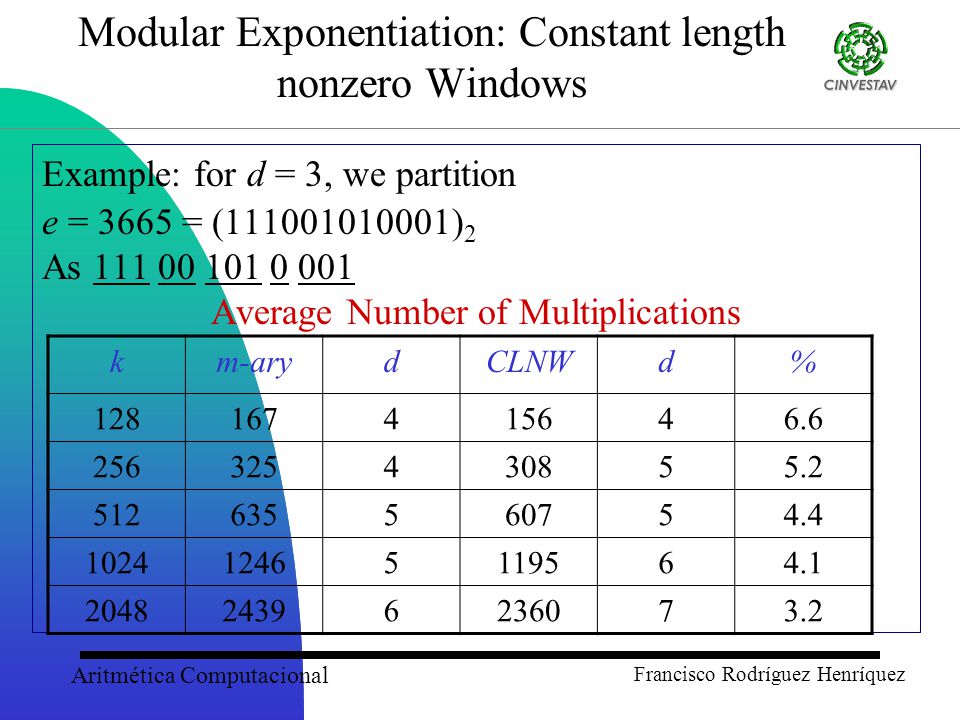 Modular Exponentiation: Constant length nonzero Windows

CINVESTAV

Example: for $d = 3$, we partition
$e = 3665 = (111001010001)_2$
As 111 00 101 0 001

Average Number of Multiplications

| k | m-ary | d | CLNW | d | % |
|---|---|---|---|---|---|
| 128 | 167 | 4 | 156 | 4 | 6.6 |
| 256 | 325 | 4 | 308 | 5 | 5.2 |
| 512 | 635 | 5 | 607 | 5 | 4.4 |
| 1024 | 1246 | 5 | 1195 | 6 | 4.1 |
| 2048 | 2439 | 6 | 2360 | 7 | 3.2 |

Aritmética Computacional

Francisco Rodríguez Henríquez